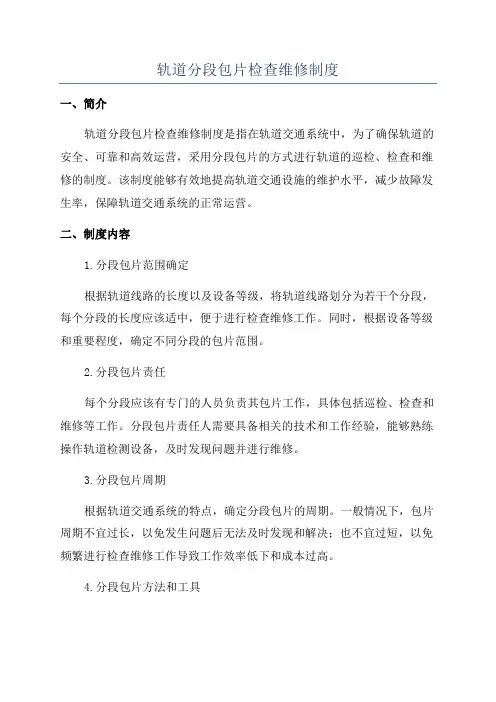 轨道分段包片检查维修制度

一、简介

轨道分段包片检查维修制度是指在轨道交通系统中，为了确保轨道的安全、可靠和高效运营，采用分段包片的方式进行轨道的巡检、检查和维修的制度。该制度能够有效地提高轨道交通设施的维护水平，减少故障发生率，保障轨道交通系统的正常运营。

二、制度内容

1.分段包片范围确定

根据轨道线路的长度以及设备等级，将轨道线路划分为若干个分段，每个分段的长度应该适中，便于进行检查维修工作。同时，根据设备等级和重要程度，确定不同分段的包片范围。

2.分段包片责任

每个分段应该有专门的人员负责其包片工作，具体包括巡检、检查和维修等工作。分段包片责任人需要具备相关的技术和工作经验，能够熟练操作轨道检测设备，及时发现问题并进行维修。

3.分段包片周期

根据轨道交通系统的特点，确定分段包片的周期。一般情况下，包片周期不宜过长，以免发生问题后无法及时发现和解决；也不宜过短，以免频繁进行检查维修工作导致工作效率低下和成本过高。

4.分段包片方法和工具